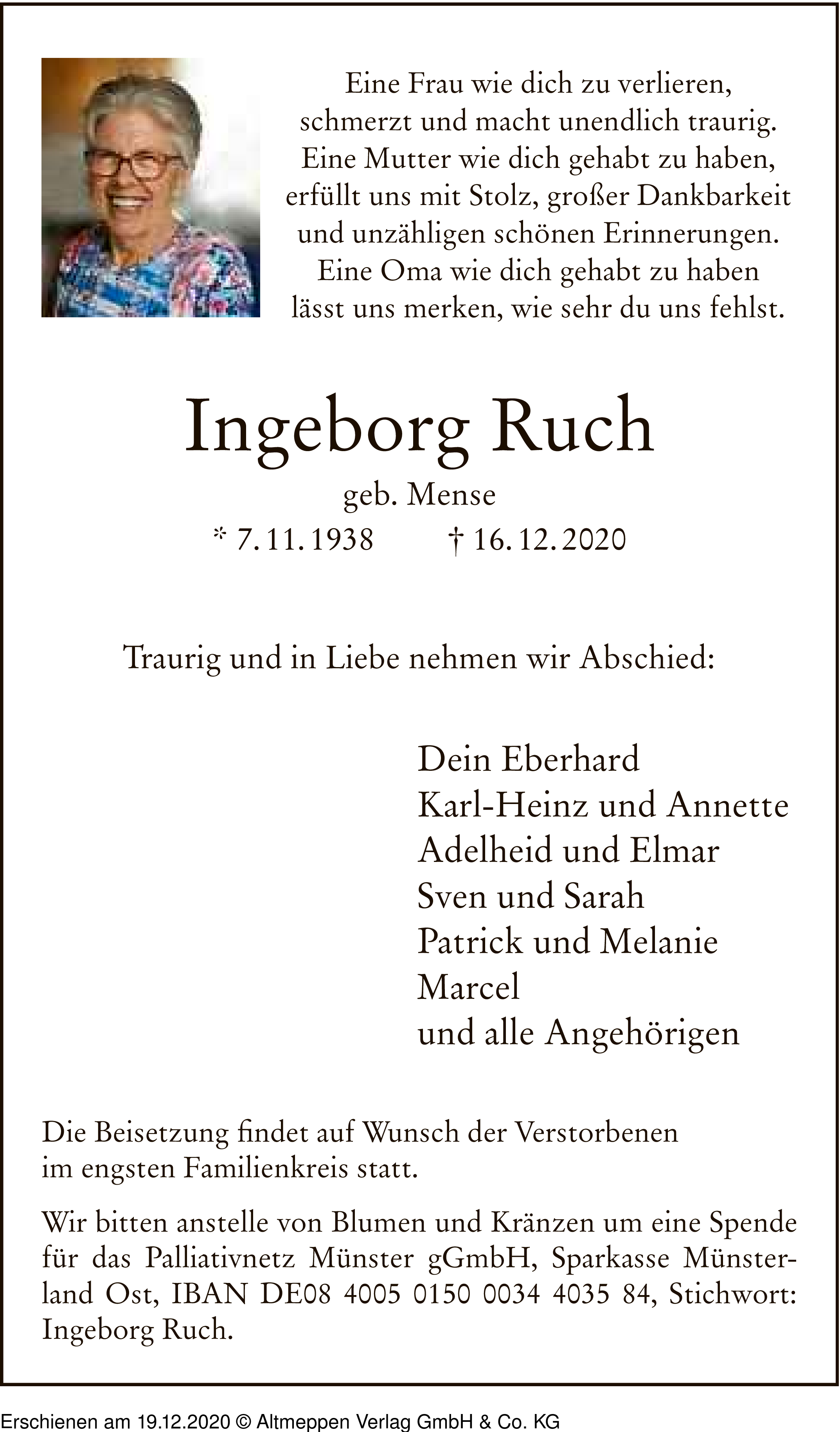 Eine Frau wie dich zu verlieren,
schmerzt und macht unendlich traurig.
Eine Mutter wie dich gehabt zu haben,
erfüllt uns mit Stolz, großer Dankbarkeit
und unzähligen schönen Erinnerungen.
Eine Oma wie dich gehabt zu haben
lässt uns merken, wie sehr du uns fehlst.

Ingeborg Ruch

geb. Mense

* 7. 11. 1938 † 16. 12. 2020

Traurig und in Liebe nehmen wir Abschied:

Dein Eberhard
Karl-Heinz und Annette
Adelheid und Elmar
Sven und Sarah
Patrick und Melanie
Marcel
und alle Angehörigen

Die Beisetzung findet auf Wunsch der Verstorbenen im engsten Familienkreis statt.

Wir bitten anstelle von Blumen und Kränzen um eine Spende für das Palliativnetz Münster gGmbH, Sparkasse Münsterland Ost, IBAN DE08 4005 0150 0034 4035 84, Stichwort: Ingeborg Ruch.

Erschienen am 19.12.2020 © Altmeppen Verlag GmbH & Co. KG